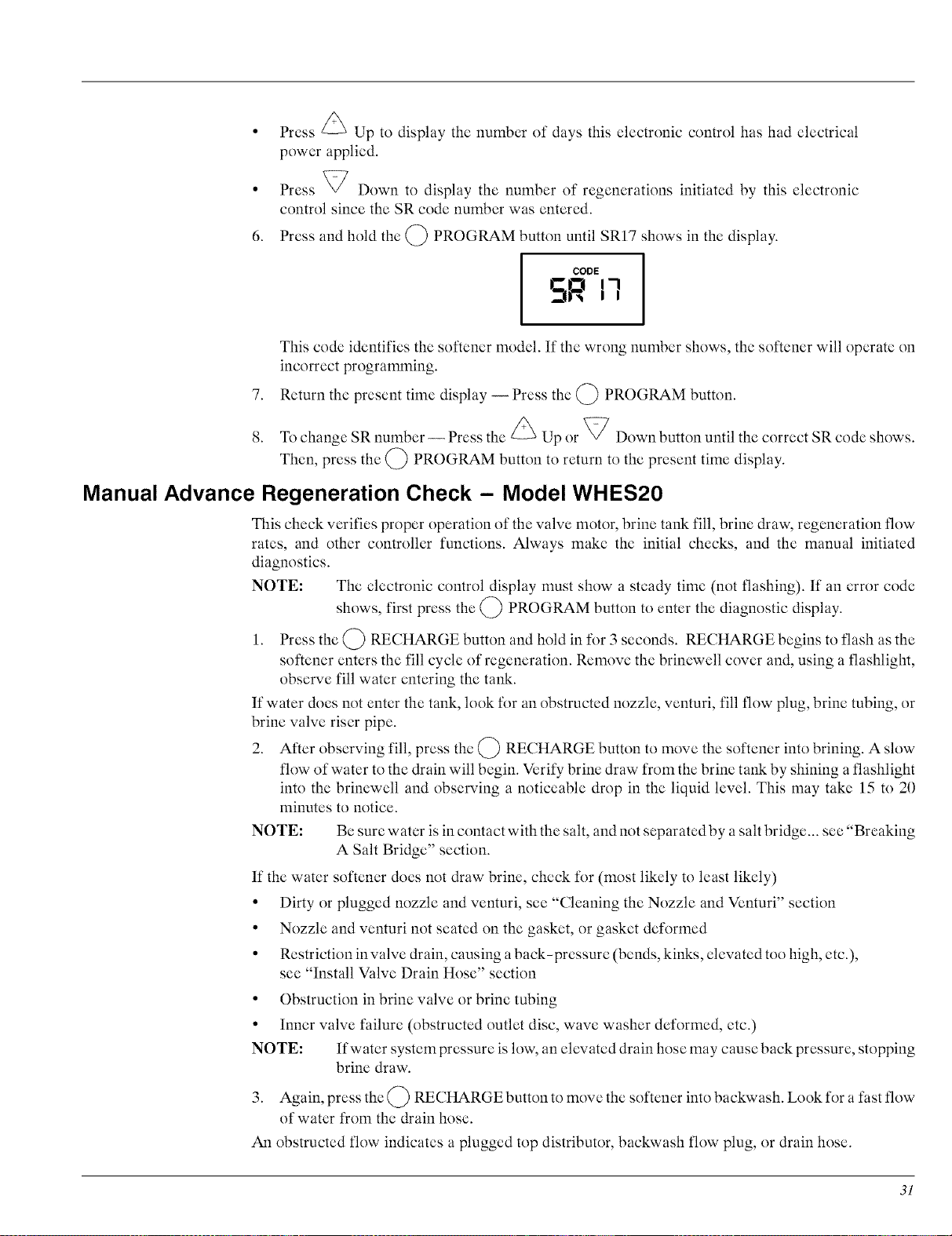 • Press Up to display the number of days this electronic control has had electrical power applied.

• Press Down to display the number of regenerations initiated by this electronic control since the SR code number was entered.

6. Press and hold the PROGRAM button until SR17 shows in the display.

CODE
SR 17

This code identifies the softener model. If the wrong number shows, the softener will operate on incorrect programming.

7. Return the present time display — Press the PROGRAM button.

8. To change SR number — Press the Up or Down button until the correct SR code shows. Then, press the PROGRAM button to return to the present time display.

Manual Advance Regeneration Check – Model WHES20

This check verifies proper operation of the valve motor, brine tank fill, brine draw, regeneration flow rates, and other controller functions. Always make the initial checks, and the manual initiated diagnostics.

NOTE: The electronic control display must show a steady time (not flashing). If an error code shows, first press the PROGRAM button to enter the diagnostic display.

1. Press the RECHARGE button and hold in for 3 seconds. RECHARGE begins to flash as the softener enters the fill cycle of regeneration. Remove the brinewell cover and, using a flashlight, observe fill water entering the tank.

If water does not enter the tank, look for an obstructed nozzle, venturi, fill flow plug, brine tubing, or brine valve riser pipe.

2. After observing fill, press the RECHARGE button to move the softener into brining. A slow flow of water to the drain will begin. Verify brine draw from the brine tank by shining a flashlight into the brinewell and observing a noticeable drop in the liquid level. This may take 15 to 20 minutes to notice.

NOTE: Be sure water is in contact with the salt, and not separated by a salt bridge... see "Breaking A Salt Bridge" section.

If the water softener does not draw brine, check for (most likely to least likely)

• Dirty or plugged nozzle and venturi, see "Cleaning the Nozzle and Venturi" section

• Nozzle and venturi not seated on the gasket, or gasket deformed

• Restriction in valve drain, causing a back-pressure (bends, kinks, elevated too high, etc.), see "Install Valve Drain Hose" section

• Obstruction in brine valve or brine tubing

• Inner valve failure (obstructed outlet disc, wave washer deformed, etc.)

NOTE: If water system pressure is low, an elevated drain hose may cause back pressure, stopping brine draw.

3. Again, press the RECHARGE button to move the softener into backwash. Look for a fast flow of water from the drain hose.

An obstructed flow indicates a plugged top distributor, backwash flow plug, or drain hose.

31